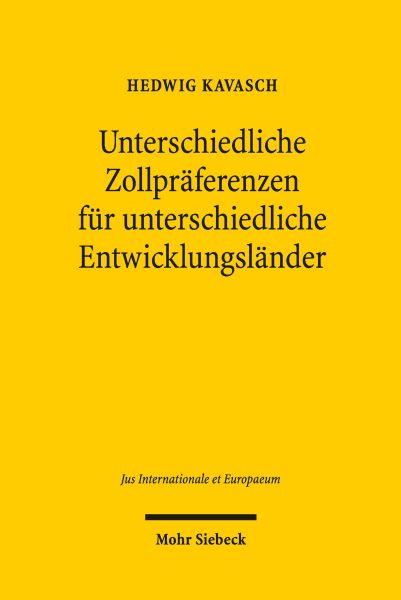 HEDWIG KAVASCH

Unterschiedliche Zollpräferenzen für unterschiedliche Entwicklungsländer

Jus Internationale et Europaeum

Mohr Siebeck